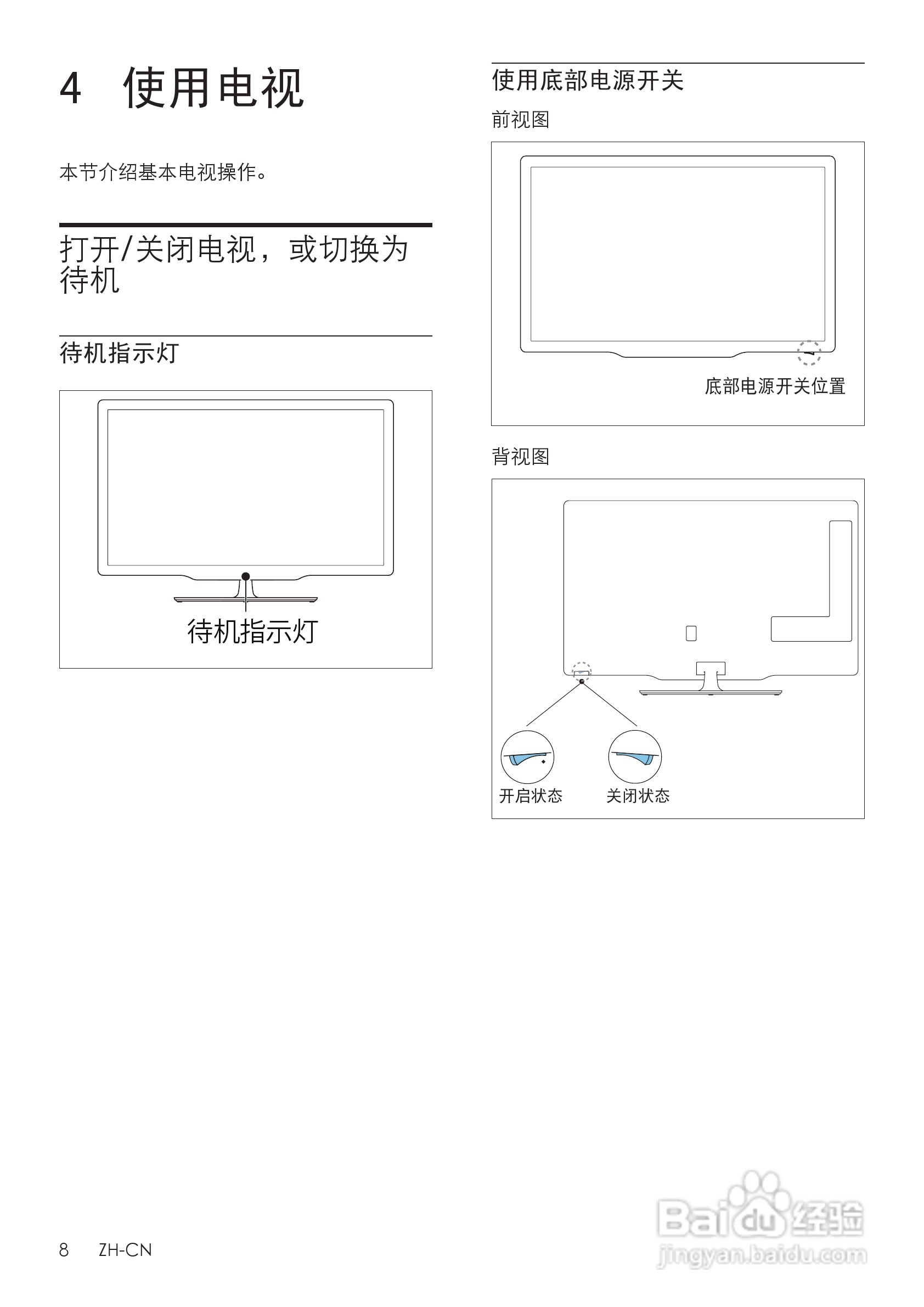 4 使用电视

本节介绍基本电视操作。

打开/关闭电视，或切换为待机

待机指示灯

待机指示灯

使用底部电源开关

前视图

底部电源开关位置

背视图

开启状态

关闭状态

8 ZH-CN

Baidu经验
jingyan.baidu.com